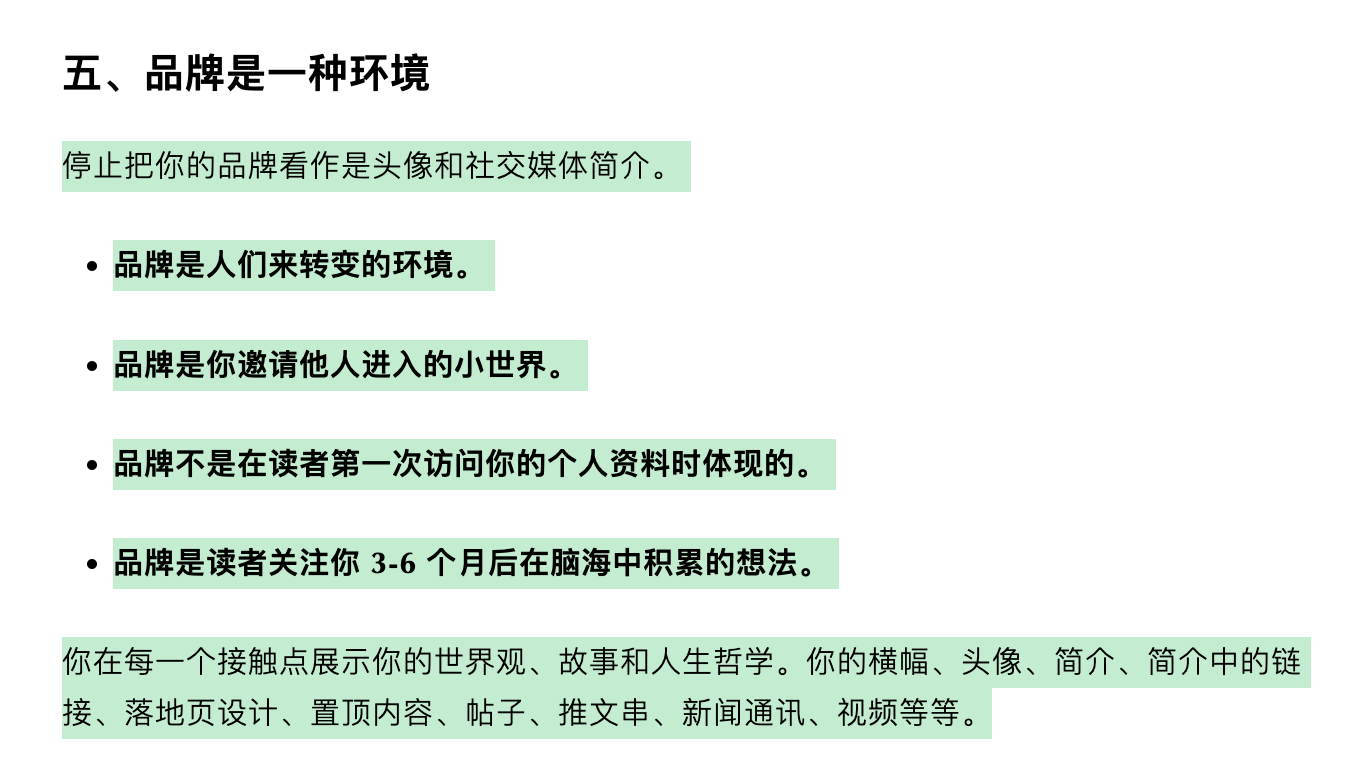 五、品牌是一种环境

停止把你的品牌看作是头像和社交媒体简介。

• 品牌是人们来转变的环境。

• 品牌是你邀请他人进入的小世界。

• 品牌不是在读者第一次访问你的个人资料时体现的。

• 品牌是读者关注你3-6个月后在脑海中积累的想法。

你在每一个接触点展示你的世界观、故事和人生哲学。你的横幅、头像、简介、简介中的链接、落地页设计、置顶内容、帖子、推文串、新闻通讯、视频等等。